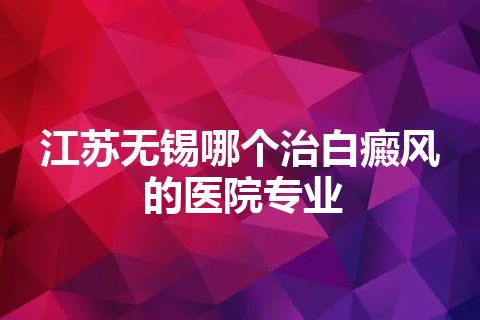 江苏无锡哪个治白癜风的医院专业